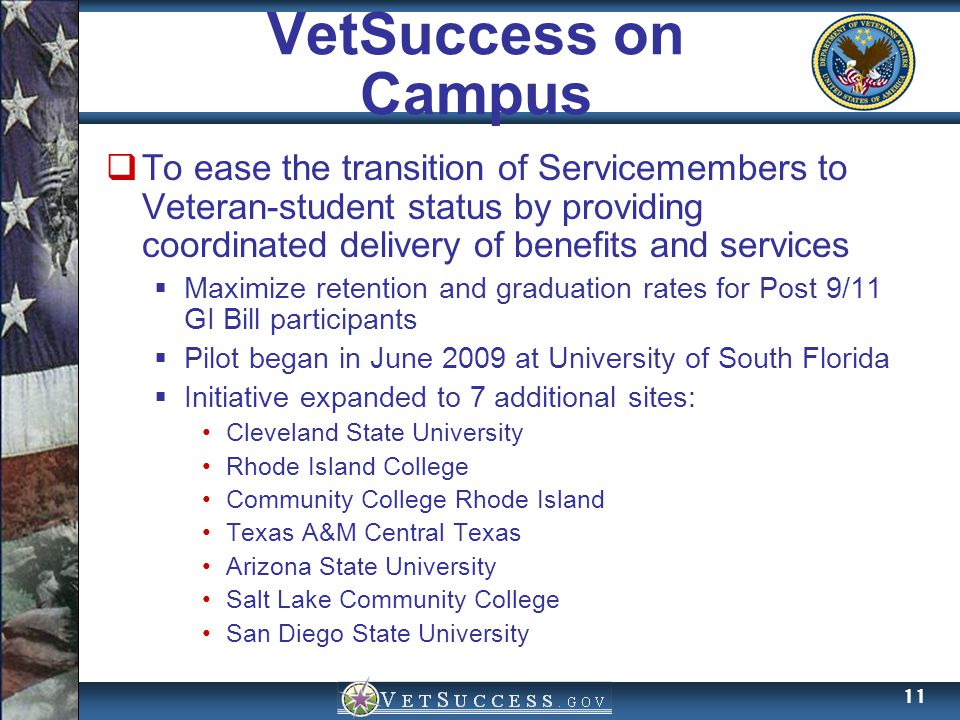 VetSuccess on Campus

DEPARTMENT OF VETERANS AFFAIRS UNITED STATES OF AMERICA

❑ To ease the transition of Servicemembers to Veteran-student status by providing coordinated delivery of benefits and services

▪ Maximize retention and graduation rates for Post 9/11 GI Bill participants
▪ Pilot began in June 2009 at University of South Florida
▪ Initiative expanded to 7 additional sites:
• Cleveland State University
• Rhode Island College
• Community College Rhode Island
• Texas A&M Central Texas
• Arizona State University
• Salt Lake Community College
• San Diego State University

VETSUCCESS.GOV

11